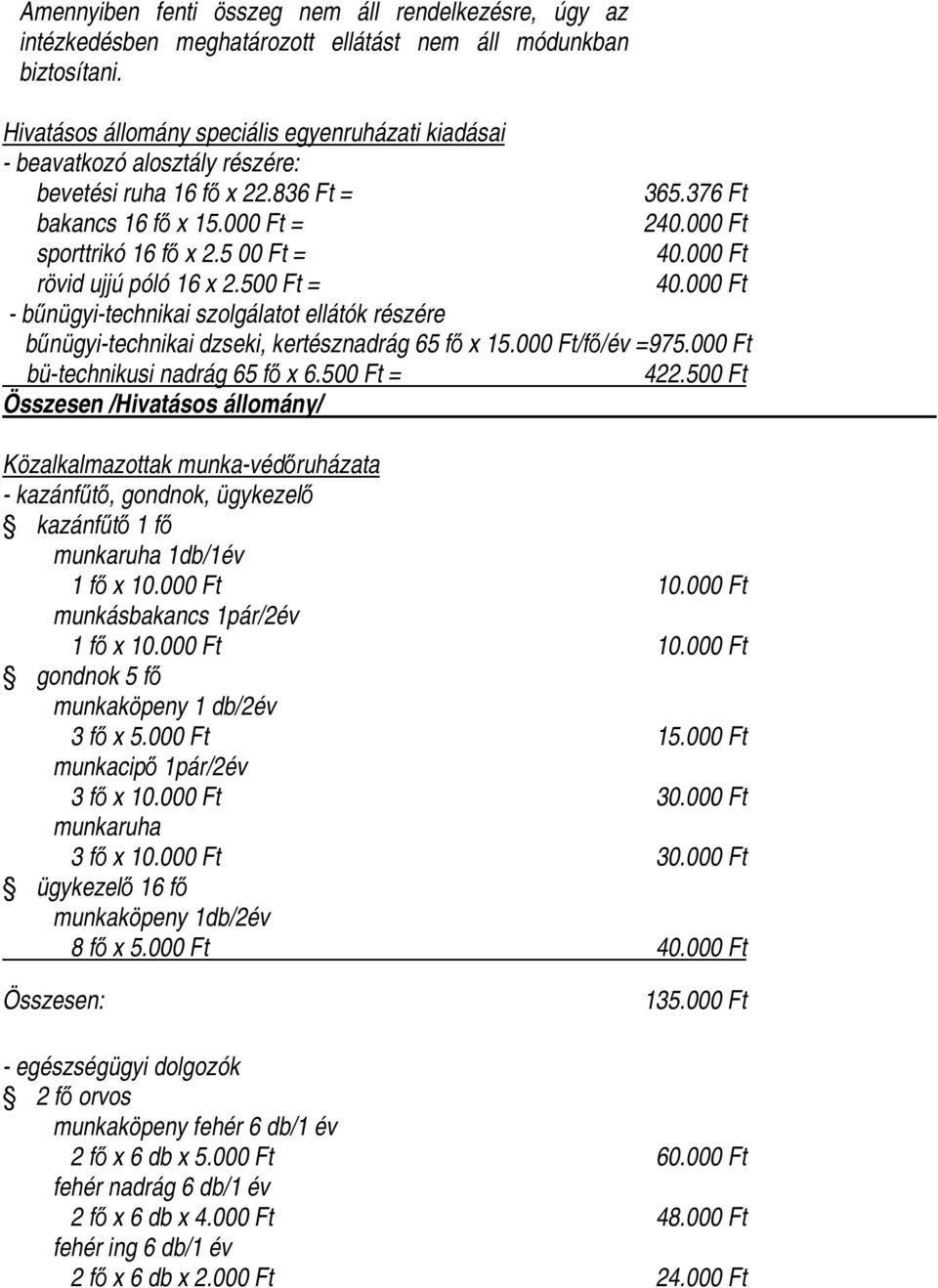 Amennyiben fenti összeg nem áll rendelkezésre, úgy az intézkedésben meghatározott ellátást nem áll módunkban biztosítani.

Hivatásos állomány speciális egyenruházati kiadásai
- beavatkozó alosztály részére:
bevetési ruha 16 fő x 22.836 Ft = 365.376 Ft
bakancs 16 fő x 15.000 Ft = 240.000 Ft
sporttrikó 16 fő x 2.5 00 Ft = 40.000 Ft
rövid ujjú póló 16 x 2.500 Ft = 40.000 Ft
- bűnügyi-technikai szolgálatot ellátók részére
bűnügyi-technikai dzseki, kertésznadrág 65 fő x 15.000 Ft/fő/év =975.000 Ft
bü-technikusi nadrág 65 fő x 6.500 Ft = 422.500 Ft
Összesen /Hivatásos állomány/

Közalkalmazottak munka-védőruházata
- kazánfűtő, gondnok, ügykezelő
kazánfűtő 1 fő
munkaruha 1db/1év
1 fő x 10.000 Ft 10.000 Ft
munkásbakancs 1pár/2év
1 fő x 10.000 Ft 10.000 Ft
gondnok 5 fő
munkaköpeny 1 db/2év
3 fő x 5.000 Ft 15.000 Ft
munkacipő 1pár/2év
3 fő x 10.000 Ft 30.000 Ft
munkaruha
3 fő x 10.000 Ft 30.000 Ft
ügykezelő 16 fő
munkaköpeny 1db/2év
8 fő x 5.000 Ft 40.000 Ft

Összesen: 135.000 Ft

- egészségügyi dolgozók
2 fő orvos
munkaköpeny fehér 6 db/1 év
2 fő x 6 db x 5.000 Ft 60.000 Ft
fehér nadrág 6 db/1 év
2 fő x 6 db x 4.000 Ft 48.000 Ft
fehér ing 6 db/1 év
2 fő x 6 db x 2.000 Ft 24.000 Ft